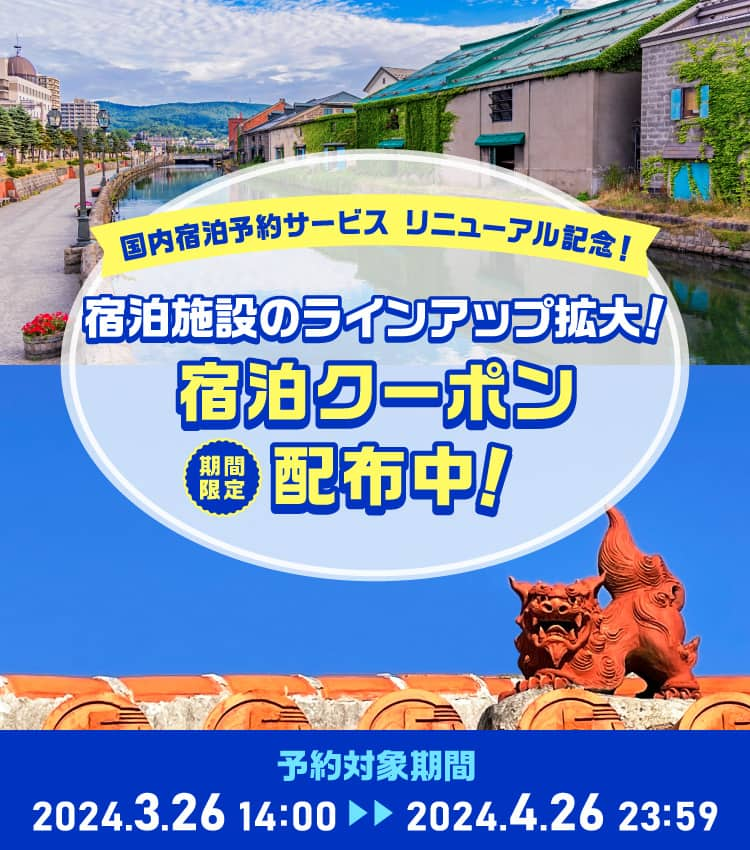 国内宿泊予約サービス リニューアル記念！

宿泊施設のラインアップ拡大！

宿泊クーポン

期間限定

配布中！

予約対象期間

2024.3.26 14:00 ▶▶ 2024.4.26 23:59